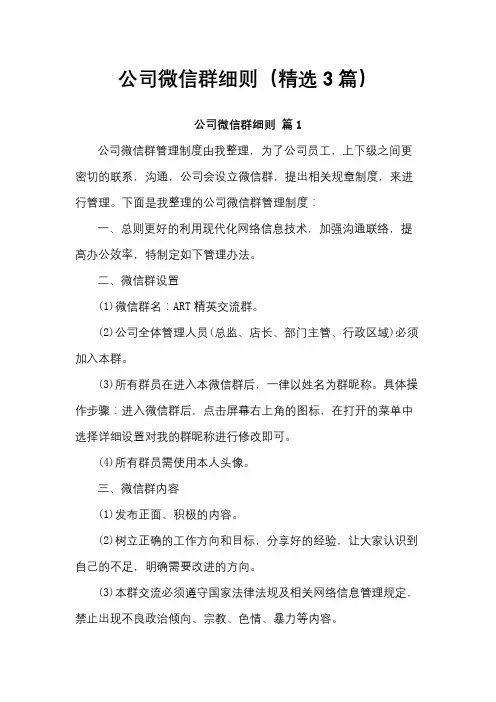 公司微信群细则（精选 3 篇）

公司微信群细则 篇 1

公司微信群管理制度由我整理，为了公司员工，上下级之间更密切的联系，沟通，公司会设立微信群，提出相关规章制度，来进行管理。下面是我整理的公司微信群管理制度：

一、总则更好的利用现代化网络信息技术，加强沟通联络，提高办公效率，特制定如下管理办法。

二、微信群设置

(1)微信群名：ART 精英交流群。

(2)公司全体管理人员(总监、店长、部门主管、行政区域)必须加入本群。

(3)所有群员在进入本微信群后，一律以姓名为群昵称。具体操作步骤：进入微信群后，点击屏幕右上角的图标，在打开的菜单中选择详细设置对我的群昵称进行修改即可。

(4)所有群员需使用本人头像。

三、微信群内容

(1)发布正面、积极的内容。

(2)树立正确的工作方向和目标，分享好的经验，让大家认识到自己的不足，明确需要改进的方向。

(3)本群交流必须遵守国家法律法规及相关网络信息管理规定，禁止出现不良政治倾向、宗教、色情、暴力等内容。